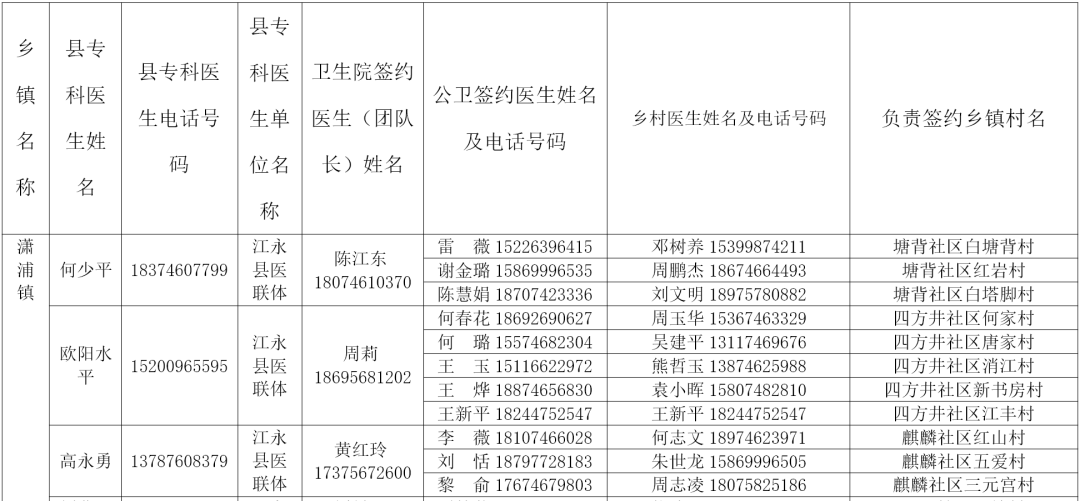 | 乡镇名称 | 县专科医生姓名 | 县专科医生电话号码 | 县专科医生单位名称 | 卫生院签约医生（团队长）姓名 | 公卫签约医生姓名及电话号码 | 乡村医生姓名及电话号码 | 负责签约乡镇村名 |
|---|---|---|---|---|---|---|---|
| 潇浦镇 | 何少平 | 18374607799 | 江永县医联体 | 陈江东 18074610370 | 雷　薇 15226396415 | 邓树养 15399874211 | 塘背社区白塘背村 |
| | | | | | 谢金璐 15869996535 | 周鹏杰 18674664493 | 塘背社区红岩村 |
| | | | | | 陈慧娟 18707423336 | 刘文明 18975780882 | 塘背社区白塔脚村 |
| | 欧阳水平 | 15200965595 | 江永县医联体 | 周莉 18695681202 | 何春花 18692690627 | 周玉华 15367463329 | 四方井社区何家村 |
| | | | | | 何　璐 15574682304 | 吴建平 13117469676 | 四方井社区唐家村 |
| | | | | | 王　玉 15116622972 | 熊哲玉 13874625988 | 四方井社区消江村 |
| | | | | | 王　烨 18874656830 | 袁小晖 15807482810 | 四方井社区新书房村 |
| | | | | | 王新平 18244752547 | 王新平 18244752547 | 四方井社区江丰村 |
| | 高永勇 | 13787608379 | 江永县医联体 | 黄红玲 17375672600 | 李　薇 18107466028 | 何志文 18974623971 | 麒麟社区红山村 |
| | | | | | 刘　恬 18797728183 | 朱世龙 15869996505 | 麒麟社区五爱村 |
| | | | | | 黎　俞 17674679803 | 周志凌 18075825186 | 麒麟社区三元宫村 |